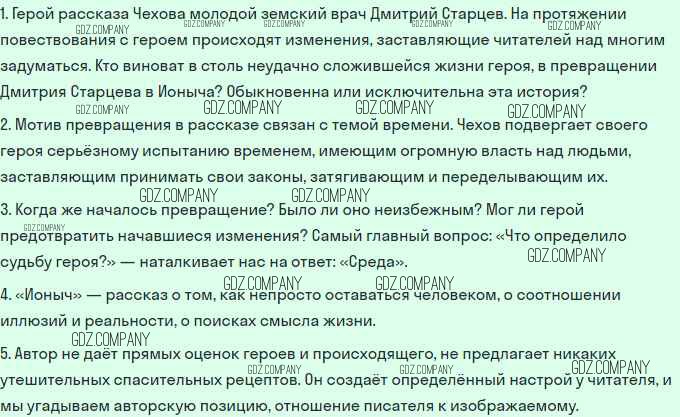 1. Герой рассказа Чехова молодой земский врач Дмитрий Старцев. На протяжении повествования с героем происходят изменения, заставляющие читателей над многим задуматься. Кто виноват в столь неудачно сложившейся жизни героя, в превращении Дмитрия Старцева в Ионыча? Обыкновенна или исключительна эта история?

2. Мотив превращения в рассказе связан с темой времени. Чехов подвергает своего героя серьёзному испытанию временем, имеющим огромную власть над людьми, заставляющим принимать свои законы, затягивающим и переделывающим их.

3. Когда же началось превращение? Было ли оно неизбежным? Мог ли герой предотвратить начавшиеся изменения? Самый главный вопрос: «Что определило судьбу героя?» — наталкивает нас на ответ: «Среда».

4. «Ионыч» — рассказ о том, как непросто оставаться человеком, о соотношении иллюзий и реальности, о поисках смысла жизни.

5. Автор не даёт прямых оценок героев и происходящего, не предлагает никаких утешительных спасительных рецептов. Он создаёт определённый настрой у читателя, и мы угадываем авторскую позицию, отношение писателя к изображаемому.

GDZ.COMPANY